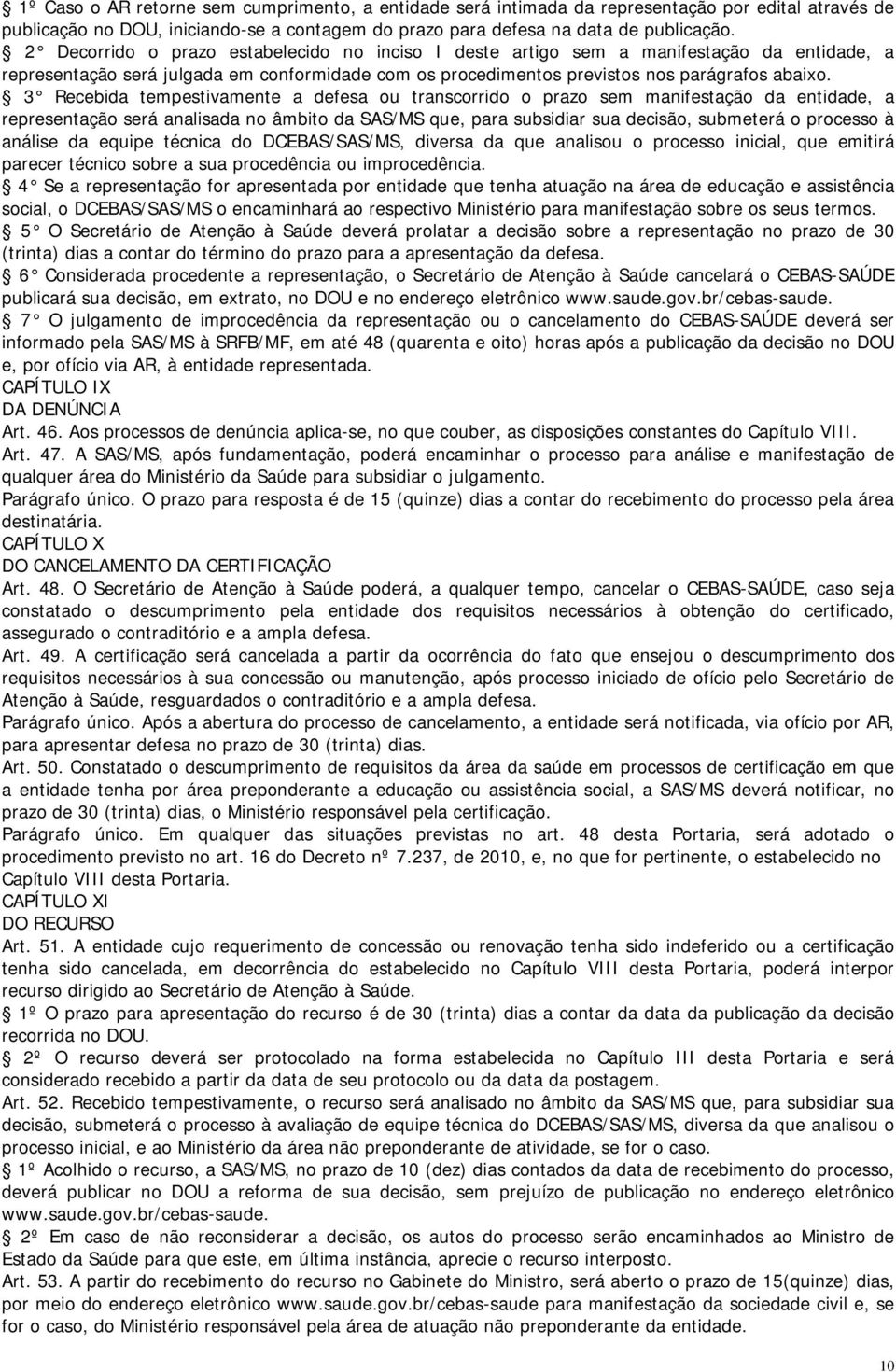 1º Caso o AR retorne sem cumprimento, a entidade será intimada da representação por edital através de publicação no DOU, iniciando-se a contagem do prazo para defesa na data de publicação.

2° Decorrido o prazo estabelecido no inciso I deste artigo sem a manifestação da entidade, a representação será julgada em conformidade com os procedimentos previstos nos parágrafos abaixo.

3° Recebida tempestivamente a defesa ou transcorrido o prazo sem manifestação da entidade, a representação será analisada no âmbito da SAS/MS que, para subsidiar sua decisão, submeterá o processo à análise da equipe técnica do DCEBAS/SAS/MS, diversa da que analisou o processo inicial, que emitirá parecer técnico sobre a sua procedência ou improcedência.

4° Se a representação for apresentada por entidade que tenha atuação na área de educação e assistência social, o DCEBAS/SAS/MS o encaminhará ao respectivo Ministério para manifestação sobre os seus termos.

5° O Secretário de Atenção à Saúde deverá prolatar a decisão sobre a representação no prazo de 30 (trinta) dias a contar do término do prazo para a apresentação da defesa.

6° Considerada procedente a representação, o Secretário de Atenção à Saúde cancelará o CEBAS-SAÚDE publicará sua decisão, em extrato, no DOU e no endereço eletrônico www.saude.gov.br/cebas-saude.

7° O julgamento de improcedência da representação ou o cancelamento do CEBAS-SAÚDE deverá ser informado pela SAS/MS à SRFB/MF, em até 48 (quarenta e oito) horas após a publicação da decisão no DOU e, por ofício via AR, à entidade representada.

CAPÍTULO IX
DA DENÚNCIA

Art. 46. Aos processos de denúncia aplica-se, no que couber, as disposições constantes do Capítulo VIII.

Art. 47. A SAS/MS, após fundamentação, poderá encaminhar o processo para análise e manifestação de qualquer área do Ministério da Saúde para subsidiar o julgamento.

Parágrafo único. O prazo para resposta é de 15 (quinze) dias a contar do recebimento do processo pela área destinatária.

CAPÍTULO X
DO CANCELAMENTO DA CERTIFICAÇÃO

Art. 48. O Secretário de Atenção à Saúde poderá, a qualquer tempo, cancelar o CEBAS-SAÚDE, caso seja constatado o descumprimento pela entidade dos requisitos necessários à obtenção do certificado, assegurado o contraditório e a ampla defesa.

Art. 49. A certificação será cancelada a partir da ocorrência do fato que ensejou o descumprimento dos requisitos necessários à sua concessão ou manutenção, após processo iniciado de ofício pelo Secretário de Atenção à Saúde, resguardados o contraditório e a ampla defesa.

Parágrafo único. Após a abertura do processo de cancelamento, a entidade será notificada, via ofício por AR, para apresentar defesa no prazo de 30 (trinta) dias.

Art. 50. Constatado o descumprimento de requisitos da área da saúde em processos de certificação em que a entidade tenha por área preponderante a educação ou assistência social, a SAS/MS deverá notificar, no prazo de 30 (trinta) dias, o Ministério responsável pela certificação.

Parágrafo único. Em qualquer das situações previstas no art. 48 desta Portaria, será adotado o procedimento previsto no art. 16 do Decreto nº 7.237, de 2010, e, no que for pertinente, o estabelecido no Capítulo VIII desta Portaria.

CAPÍTULO XI
DO RECURSO

Art. 51. A entidade cujo requerimento de concessão ou renovação tenha sido indeferido ou a certificação tenha sido cancelada, em decorrência do estabelecido no Capítulo VIII desta Portaria, poderá interpor recurso dirigido ao Secretário de Atenção à Saúde.

1º O prazo para apresentação do recurso é de 30 (trinta) dias a contar da data da publicação da decisão recorrida no DOU.

2º O recurso deverá ser protocolado na forma estabelecida no Capítulo III desta Portaria e será considerado recebido a partir da data de seu protocolo ou da data da postagem.

Art. 52. Recebido tempestivamente, o recurso será analisado no âmbito da SAS/MS que, para subsidiar sua decisão, submeterá o processo à avaliação de equipe técnica do DCEBAS/SAS/MS, diversa da que analisou o processo inicial, e ao Ministério da área não preponderante de atividade, se for o caso.

1º Acolhido o recurso, a SAS/MS, no prazo de 10 (dez) dias contados da data de recebimento do processo, deverá publicar no DOU a reforma de sua decisão, sem prejuízo de publicação no endereço eletrônico www.saude.gov.br/cebas-saude.

2º Em caso de não reconsiderar a decisão, os autos do processo serão encaminhados ao Ministro de Estado da Saúde para que este, em última instância, aprecie o recurso interposto.

Art. 53. A partir do recebimento do recurso no Gabinete do Ministro, será aberto o prazo de 15(quinze) dias, por meio do endereço eletrônico www.saude.gov.br/cebas-saude para manifestação da sociedade civil e, se for o caso, do Ministério responsável pela área de atuação não preponderante da entidade.

10